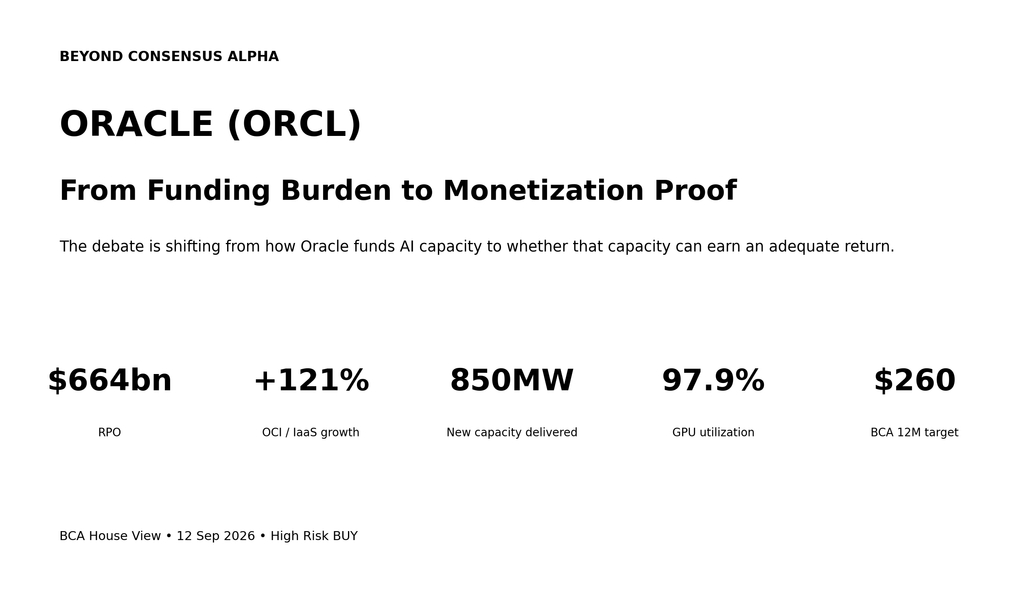 BEYOND CONSENSUS ALPHA

ORACLE (ORCL)

From Funding Burden to Monetization Proof

The debate is shifting from how Oracle funds AI capacity to whether that capacity can earn an adequate return.

$664bn

RPO

+121%

OCI / IaaS growth

850MW

New capacity delivered

97.9%

GPU utilization

$260

BCA 12M target

BCA House View • 12 Sep 2026 • High Risk BUY